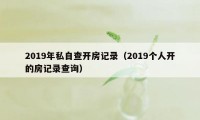 2019年私自查开房记录（2019个人开的房记录查询）